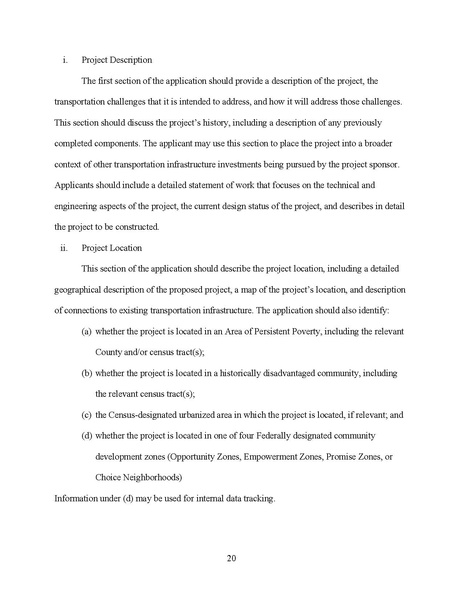 i. Project Description

The first section of the application should provide a description of the project, the transportation challenges that it is intended to address, and how it will address those challenges. This section should discuss the project's history, including a description of any previously completed components. The applicant may use this section to place the project into a broader context of other transportation infrastructure investments being pursued by the project sponsor. Applicants should include a detailed statement of work that focuses on the technical and engineering aspects of the project, the current design status of the project, and describes in detail the project to be constructed.

ii. Project Location

This section of the application should describe the project location, including a detailed geographical description of the proposed project, a map of the project's location, and description of connections to existing transportation infrastructure. The application should also identify:

(a) whether the project is located in an Area of Persistent Poverty, including the relevant County and/or census tract(s);

(b) whether the project is located in a historically disadvantaged community, including the relevant census tract(s);

(c) the Census-designated urbanized area in which the project is located, if relevant; and

(d) whether the project is located in one of four Federally designated community development zones (Opportunity Zones, Empowerment Zones, Promise Zones, or Choice Neighborhoods)

Information under (d) may be used for internal data tracking.

20